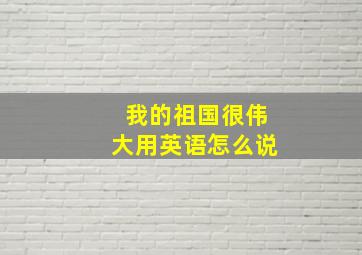 我的祖国很伟大用英语怎么说